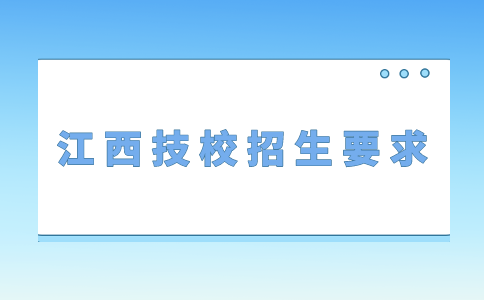 江西技校招生要求